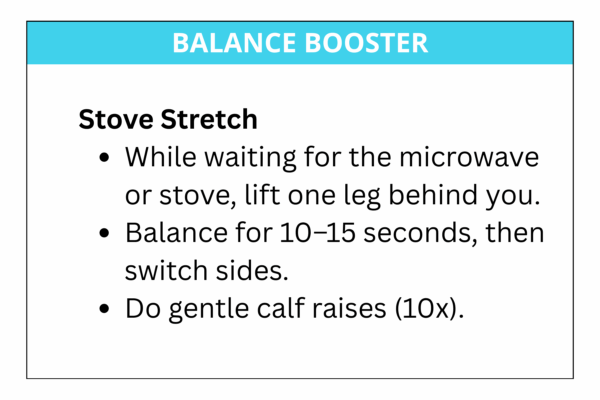 BALANCE BOOSTER

Stove Stretch

• While waiting for the microwave or stove, lift one leg behind you.
• Balance for 10–15 seconds, then switch sides.
• Do gentle calf raises (10x).